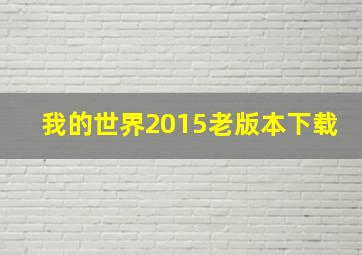 我的世界2015老版本下载